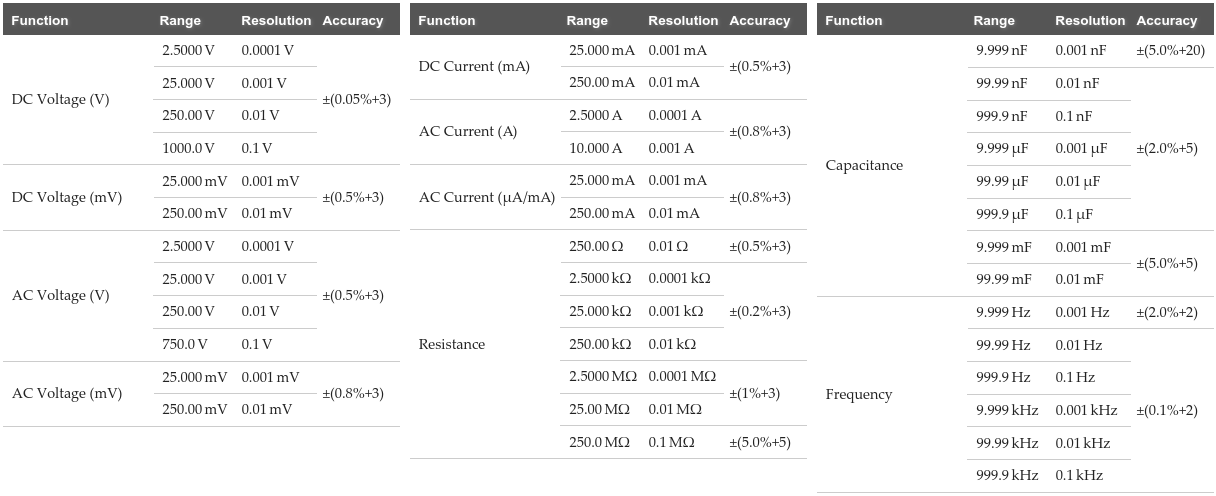 | Function | Range | Resolution | Accuracy |
|---|---|---|---|
| DC Voltage (V) | 2.5000 V | 0.0001 V | ±(0.05%+3) |
| | 25.000 V | 0.001 V | |
| | 250.00 V | 0.01 V | |
| | 1000.0 V | 0.1 V | |
| DC Voltage (mV) | 25.000 mV | 0.001 mV | ±(0.5%+3) |
| | 250.00 mV | 0.01 mV | |
| AC Voltage (V) | 2.5000 V | 0.0001 V | ±(0.5%+3) |
| | 25.000 V | 0.001 V | |
| | 250.00 V | 0.01 V | |
| | 750.0 V | 0.1 V | |
| AC Voltage (mV) | 25.000 mV | 0.001 mV | ±(0.8%+3) |
| | 250.00 mV | 0.01 mV | |

| Function | Range | Resolution | Accuracy |
|---|---|---|---|
| DC Current (mA) | 25.000 mA | 0.001 mA | ±(0.5%+3) |
| | 250.00 mA | 0.01 mA | |
| AC Current (A) | 2.5000 A | 0.0001 A | ±(0.8%+3) |
| | 10.000 A | 0.001 A | |
| AC Current (μA/mA) | 25.000 mA | 0.001 mA | ±(0.8%+3) |
| | 250.00 mA | 0.01 mA | |
| Resistance | 250.00 Ω | 0.01 Ω | ±(0.5%+3) |
| | 2.5000 kΩ | 0.0001 kΩ | ±(0.2%+3) |
| | 25.000 kΩ | 0.001 kΩ | |
| | 250.00 kΩ | 0.01 kΩ | |
| | 2.5000 MΩ | 0.0001 MΩ | ±(1%+3) |
| | 25.00 MΩ | 0.01 MΩ | |
| | 250.0 MΩ | 0.1 MΩ | ±(5.0%+5) |

| Function | Range | Resolution | Accuracy |
|---|---|---|---|
| Capacitance | 9.999 nF | 0.001 nF | ±(5.0%+20) |
| | 99.99 nF | 0.01 nF | ±(2.0%+5) |
| | 999.9 nF | 0.1 nF | |
| | 9.999 μF | 0.001 μF | |
| | 99.99 μF | 0.01 μF | |
| | 999.9 μF | 0.1 μF | |
| | 9.999 mF | 0.001 mF | ±(5.0%+5) |
| | 99.99 mF | 0.01 mF | |
| Frequency | 9.999 Hz | 0.001 Hz | ±(2.0%+2) |
| | 99.99 Hz | 0.01 Hz | ±(0.1%+2) |
| | 999.9 Hz | 0.1 Hz | |
| | 9.999 kHz | 0.001 kHz | |
| | 99.99 kHz | 0.01 kHz | |
| | 999.9 kHz | 0.1 kHz | |